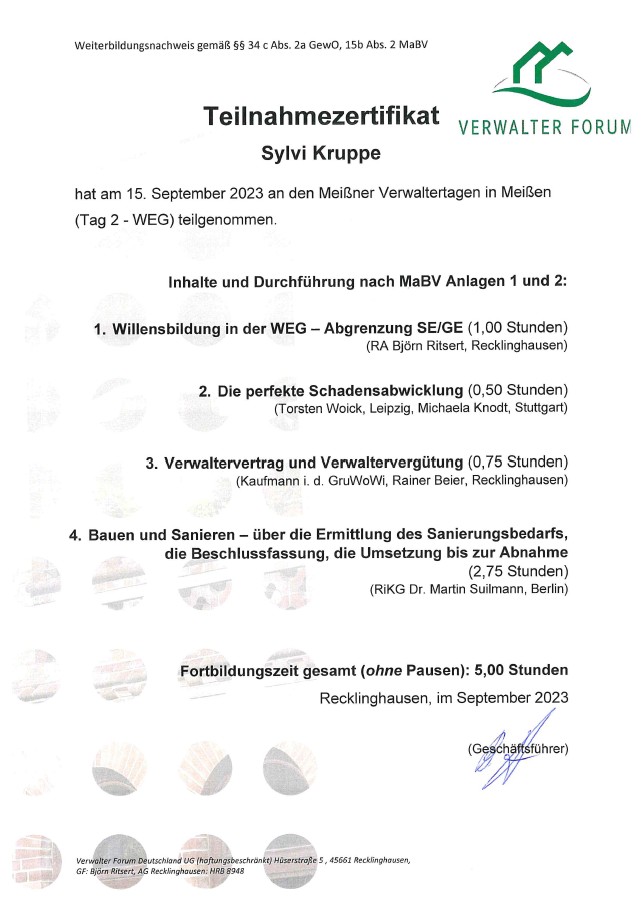 Weiterbildungsnachweis gemäß §§ 34 c Abs. 2a GewO, 15b Abs. 2 MaBV

VERWALTER FORUM

Teilnahmezertifikat

Sylvi Kruppe

hat am 15. September 2023 an den Meißner Verwaltertagen in Meißen (Tag 2 - WEG) teilgenommen.

Inhalte und Durchführung nach MaBV Anlagen 1 und 2:

1. Willensbildung in der WEG – Abgrenzung SE/GE (1,00 Stunden)
(RA Björn Ritsert, Recklinghausen)

2. Die perfekte Schadensabwicklung (0,50 Stunden)
(Torsten Woick, Leipzig, Michaela Knodt, Stuttgart)

3. Verwaltervertrag und Verwaltervergütung (0,75 Stunden)
(Kaufmann i. d. GruWoWi, Rainer Beier, Recklinghausen)

4. Bauen und Sanieren – über die Ermittlung des Sanierungsbedarfs, die Beschlussfassung, die Umsetzung bis zur Abnahme
(2,75 Stunden)
(RiKG Dr. Martin Suilmann, Berlin)

Fortbildungszeit gesamt (ohne Pausen): 5,00 Stunden

Recklinghausen, im September 2023

(Geschäftsführer)

Verwalter Forum Deutschland UG (haftungsbeschränkt) Hüserstraße 5 , 45661 Recklinghausen, GF: Björn Ritsert, AG Recklinghausen: HRB 8948